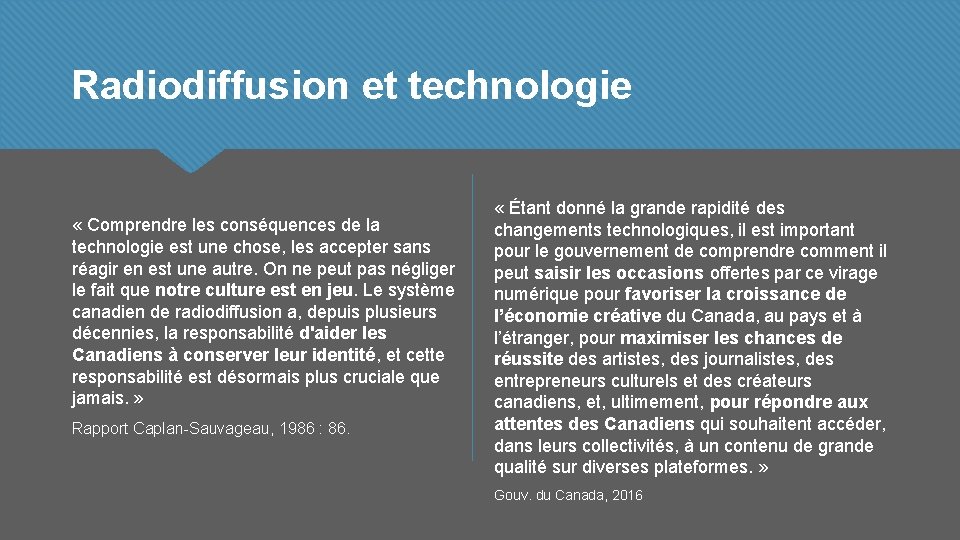 Radiodiffusion et technologie

« Comprendre les conséquences de la technologie est une chose, les accepter sans réagir en est une autre. On ne peut pas négliger le fait que notre culture est en jeu. Le système canadien de radiodiffusion a, depuis plusieurs décennies, la responsabilité d'aider les Canadiens à conserver leur identité, et cette responsabilité est désormais plus cruciale que jamais. »

Rapport Caplan-Sauvageau, 1986 : 86.

« Étant donné la grande rapidité des changements technologiques, il est important pour le gouvernement de comprendre comment il peut saisir les occasions offertes par ce virage numérique pour favoriser la croissance de l'économie créative du Canada, au pays et à l'étranger, pour maximiser les chances de réussite des artistes, des journalistes, des entrepreneurs culturels et des créateurs canadiens, et, ultimement, pour répondre aux attentes des Canadiens qui souhaitent accéder, dans leurs collectivités, à un contenu de grande qualité sur diverses plateformes. »

Gouv. du Canada, 2016